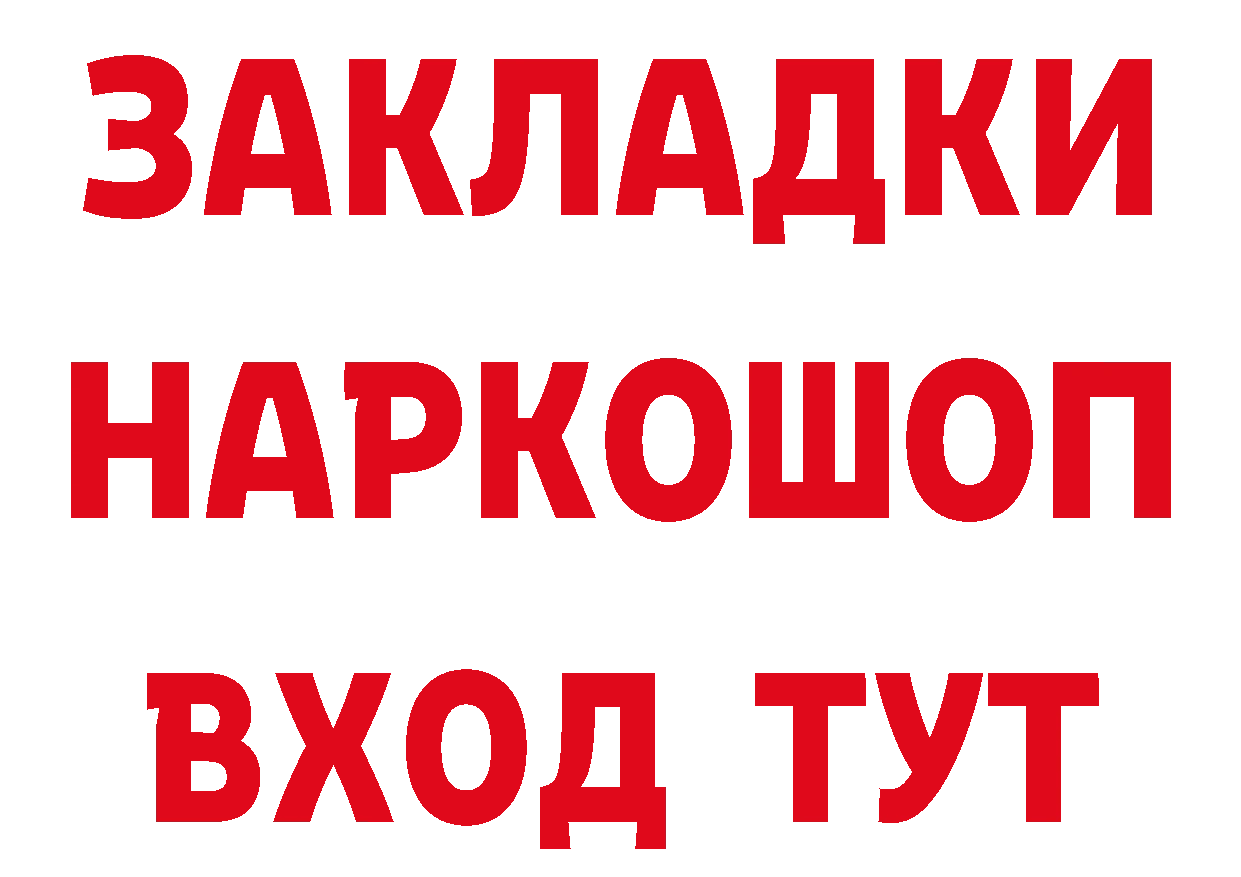 ЗАКЛАДКИ НАРКОШОП ВХОД ТУТ